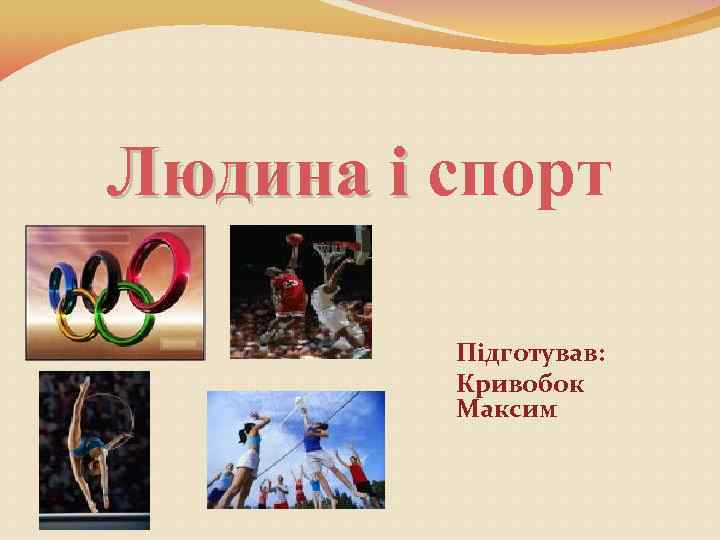 Людина і спорт

Підготував:
Кривобок
Максим